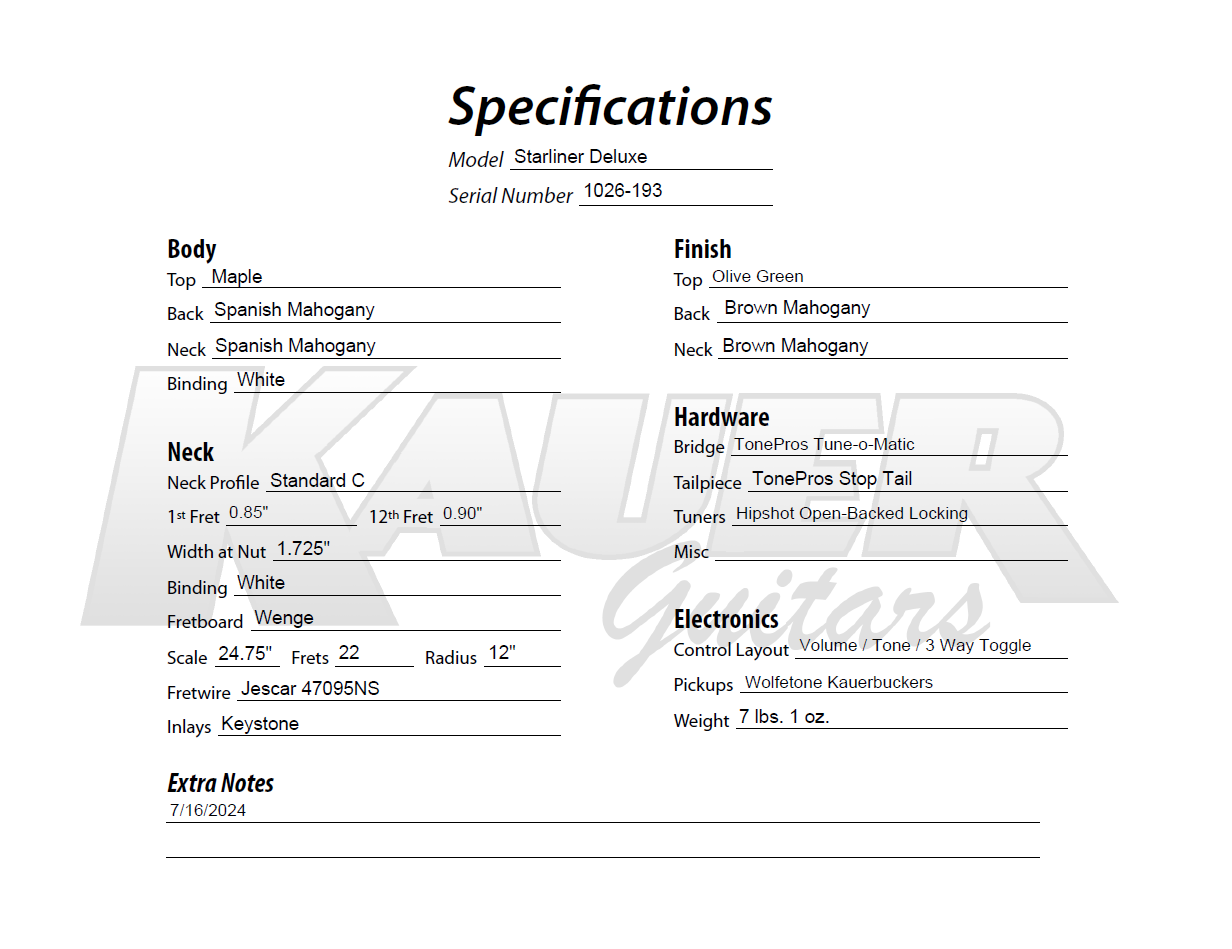 Specifications
Model Starliner Deluxe
Serial Number 1026-193

Body
Top Maple
Back Spanish Mahogany
Neck Spanish Mahogany
Binding White

Neck
Neck Profile Standard C
1st Fret 0.85" 12th Fret 0.90"
Width at Nut 1.725"
Binding White
Fretboard Wenge
Scale 24.75" Frets 22 Radius 12"
Fretwire Jescar 47095NS
Inlays Keystone

Finish
Top Olive Green
Back Brown Mahogany
Neck Brown Mahogany

Hardware
Bridge TonePros Tune-o-Matic
Tailpiece TonePros Stop Tail
Tuners Hipshot Open-Backed Locking
Misc

Electronics
Control Layout Volume / Tone / 3 Way Toggle
Pickups Wolfetone Kauerbuckers
Weight 7 lbs. 1 oz.

KAUER Guitars

Extra Notes
7/16/2024